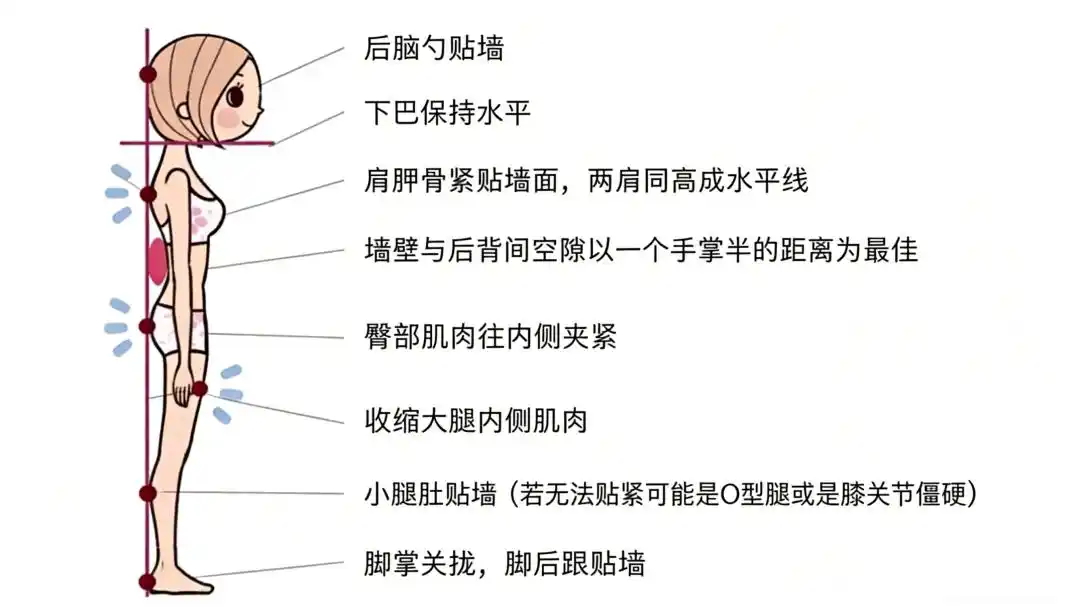 后脑勺贴墙

下巴保持水平

肩胛骨紧贴墙面，两肩同高成水平线

墙壁与后背间空隙以一个手掌半的距离为最佳

臀部肌肉往内侧夹紧

收缩大腿内侧肌肉

小腿肚贴墙（若无法贴紧可能是O型腿或是膝关节僵硬）

脚掌关拢，脚后跟贴墙